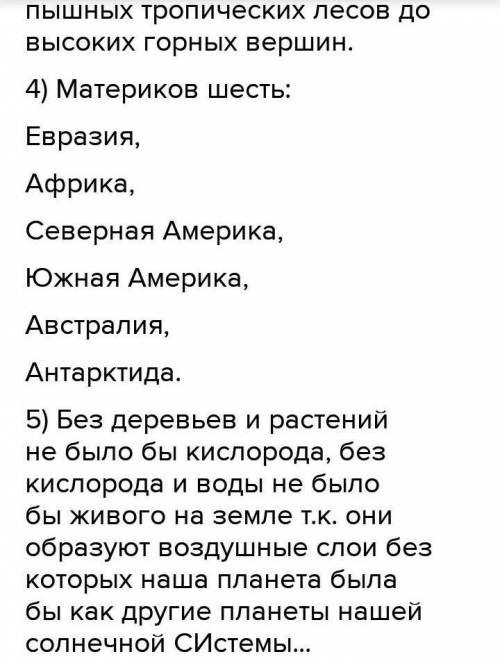 пышных тропических лесов до высоких горных вершин.

4) Материков шесть:

Евразия,

Африка,

Северная Америка,

Южная Америка,

Австралия,

Антарктида.

5) Без деревьев и растений не было бы кислорода, без кислорода и воды не было бы живого на земле т.к. они образуют воздушные слои без которых наша планета была бы как другие планеты нашей солнечной СИстемы...